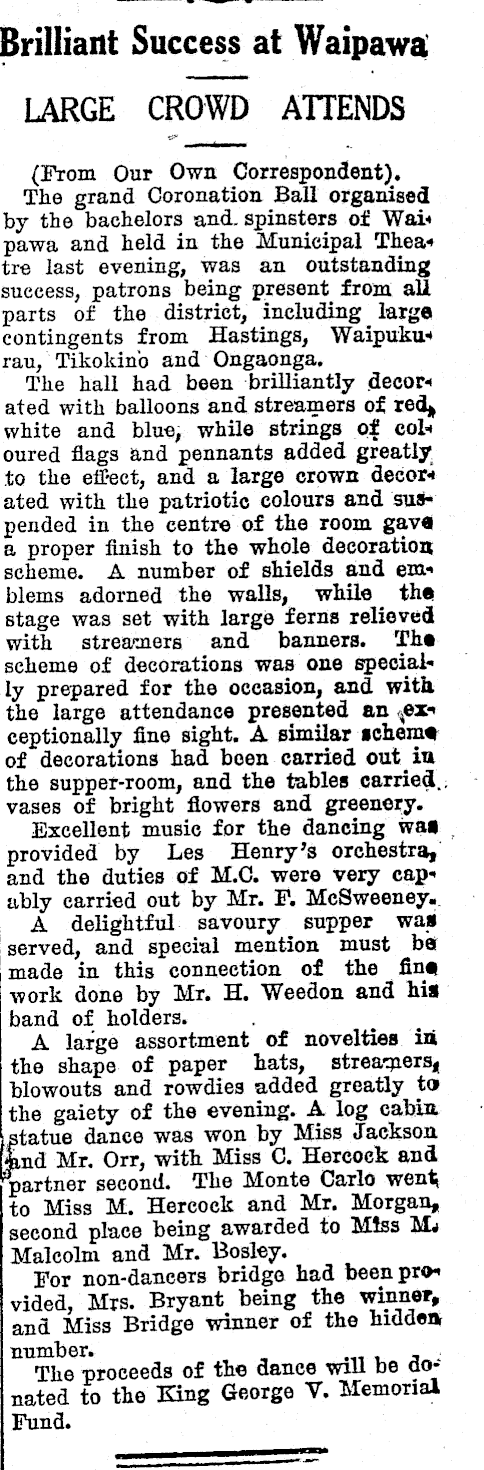 Brilliant Success at Waipawa

LARGE CROWD ATTENDS

(From Our Own Correspondent).

The grand Coronation Ball organised by the bachelors and spinsters of Waipawa and held in the Municipal Theatre last evening, was an outstanding success, patrons being present from all parts of the district, including large contingents from Hastings, Waipukurau, Tikokino and Ongaonga.

The hall had been brilliantly decorated with balloons and streamers of red, white and blue, while strings of coloured flags and pennants added greatly to the effect, and a large crown decorated with the patriotic colours and suspended in the centre of the room gave a proper finish to the whole decoration scheme. A number of shields and emblems adorned the walls, while the stage was set with large ferns relieved with streamers and banners. The scheme of decorations was one specially prepared for the occasion, and with the large attendance presented an exceptionally fine sight. A similar scheme of decorations had been carried out in the supper-room, and the tables carried vases of bright flowers and greenery.

Excellent music for the dancing was provided by Les Henry's orchestra, and the duties of M.C. were very capably carried out by Mr. F. McSweeney.

A delightful savoury supper was served, and special mention must be made in this connection of the fine work done by Mr. H. Weedon and his band of holders.

A large assortment of novelties in the shape of paper hats, streamers, blowouts and rowdies added greatly to the gaiety of the evening. A log cabin statue dance was won by Miss Jackson and Mr. Orr, with Miss C. Hercock and partner second. The Monte Carlo went to Miss M. Hercock and Mr. Morgan, second place being awarded to Miss M. Malcolm and Mr. Bosley.

For non-dancers bridge had been provided, Mrs. Bryant being the winner, and Miss Bridge winner of the hidden number.

The proceeds of the dance will be donated to the King George V. Memorial Fund.